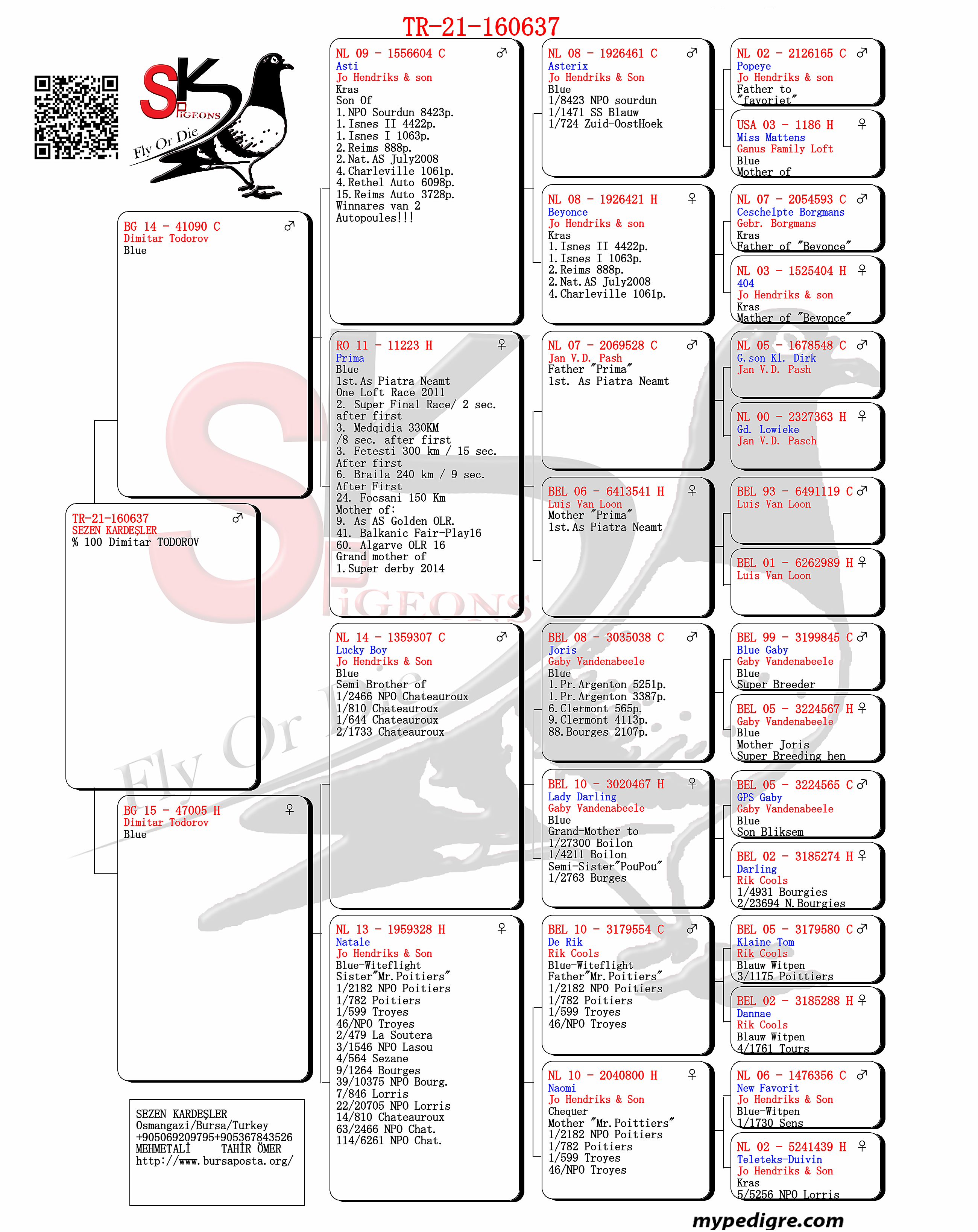 TR-21-160637

SK PIGEONS
Fly Or Die

TR-21-160637 ♂
SEZEN KARDEŞLER
% 100 Dimitar TODOROV

BG 14 - 41090 C ♂
Dimitar Todorov
Blue

BG 15 - 47005 H ♀
Dimitar Todorov
Blue

SEZEN KARDEŞLER
Osmangazi/Bursa/Turkey
+905069209795+905367843526
MEHMETALİ TAHİR ÖMER
http://www.bursaposta.org/

NL 09 - 1556604 C ♂
Asti
Jo Hendriks & son
Kras
Son Of
1.NPO Sourdun 8423p.
1.Isnes II 4422p.
1.Isnes I 1063p.
2.Reims 888p.
2.Nat.AS July2008
4.Charleville 1061p.
4.Rethel Auto 6098p.
15.Reims Auto 3728p.
Winnares van 2
Autopoules!!!

RO 11 - 11223 H ♀
Prima
Blue
1st.As Piatra Neamt
One Loft Race 2011
2. Super Final Race/ 2 sec. after first
3. Medqidia 330KM /8 sec. after first
3. Fetesti 300 km / 15 sec. After first
6. Braila 240 km / 9 sec. After First
24. Focsani 150 Km
Mother of:
9. As AS Golden OLR.
41. Balkanic Fair-Play16
60. Algarve OLR 16
Grand mother of
1.Super derby 2014

NL 14 - 1359307 C ♂
Lucky Boy
Jo Hendriks & Son
Blue
Semi Brother of
1/2466 NPO Chateauroux
1/810 Chateauroux
1/644 Chateauroux
2/1733 Chateauroux

NL 13 - 1959328 H ♀
Natale
Jo Hendriks & Son
Blue-Witeflight
Sister"Mr.Poitiers"
1/2182 NPO Poitiers
1/782 Poitiers
1/599 Troyes
46/NPO Troyes
2/479 La Soutera
3/1546 NPO Lasou
4/564 Sezane
9/1264 Bourges
39/10375 NPO Bourg.
7/846 Lorris
22/20705 NPO Lorris
14/810 Chateauroux
63/2466 NPO Chat.
114/6261 NPO Chat.

NL 08 - 1926461 C ♂
Asterix
Jo Hendriks & Son
Blue
1/8423 NPO sourdun
1/1471 SS Blauw
1/724 Zuid-OostHoek

NL 08 - 1926421 H ♀
Beyonce
Jo Hendriks & son
Kras
1.Isnes II 4422p.
1.Isnes I 1063p.
2.Reims 888p.
2.Nat.AS July2008
4.Charleville 1061p.

NL 07 - 2069528 C ♂
Jan V.D. Pash
Father "Prima"
1st. As Piatra Neamt

BEL 06 - 6413541 H ♀
Luis Van Loon
Mother "Prima"
1st.As Piatra Neamt

BEL 08 - 3035038 C ♂
Joris
Gaby Vandenabeele
Blue
1.Pr.Argenton 5251p.
1.Pr.Argenton 3387p.
6.Clermont 565p.
9.Clermont 4113p.
88.Bourges 2107p.

BEL 10 - 3020467 H ♀
Lady Darling
Gaby Vandenabeele
Blue
Grand-Mother to
1/27300 Boilon
1/4211 Boilon
Semi-Sister"PouPou"
1/2763 Burges

BEL 10 - 3179554 C ♂
De Rik
Rik Cools
Blue-Witeflight
Father"Mr.Poitiers"
1/2182 NPO Poitiers
1/782 Poitiers
1/599 Troyes
46/NPO Troyes

NL 10 - 2040800 H ♀
Naomi
Jo Hendriks & Son
Chequer
Mother "Mr.Poittiers"
1/2182 NPO Poitiers
1/782 Poitiers
1/599 Troyes
46/NPO Troyes

NL 02 - 2126165 C ♂
Popeye
Jo Hendriks & son
Father to
"favoriet"

USA 03 - 1186 H ♀
Miss Mattens
Ganus Family Loft
Blue
Mother of

NL 07 - 2054593 C ♂
Ceschelpte Borgmans
Gebr. Borgmans
Kras
Father of "Beyonce"

NL 03 - 1525404 H ♀
404
Jo Hendriks & son
Kras
Mather of "Beyonce"

NL 05 - 1678548 C ♂
G.son Kl. Dirk
Jan V.D. Pash

NL 00 - 2327363 H ♀
Gd. Lowieke
Jan V.D. Pasch

BEL 93 - 6491119 C ♂
Luis Van Loon

BEL 01 - 6262989 H ♀
Luis Van Loon

BEL 99 - 3199845 C ♂
Blue Gaby
Gaby Vandenabeele
Blue
Super Breeder

BEL 05 - 3224567 H ♀
Gaby Vandenabeele
Blue
Mother Joris
Super Breeding hen

BEL 05 - 3224565 C ♂
GPS Gaby
Gaby Vandenabeele
Blue
Son Bliksem

BEL 02 - 3185274 H ♀
Darling
Rik Cools
1/4931 Bourgies
2/23694 N.Bourgies

BEL 05 - 3179580 C ♂
Klaine Tom
Rik Cools
Blauw Witpen
3/1175 Poittiers

BEL 02 - 3185288 H ♀
Dannae
Rik Cools
Blauw Witpen
4/1761 Tours

NL 06 - 1476356 C ♂
New Favorit
Jo Hendriks & Son
Blue-Witpen
1/1730 Sens

NL 02 - 5241439 H ♀
Teleteks-Duivin
Jo Hendriks & Son
Kras
5/5256 NPO Lorris

mypedigre.com